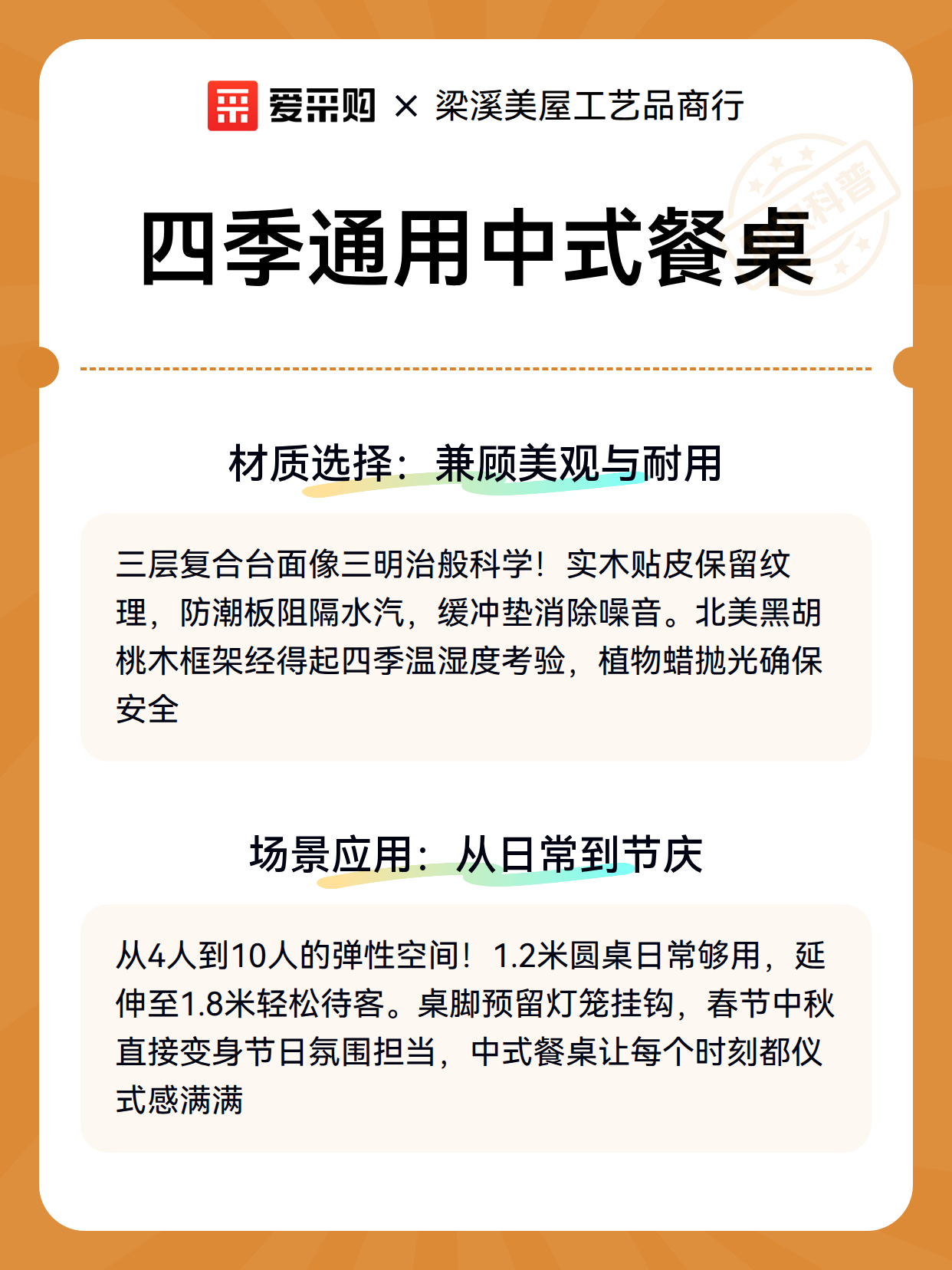 爱采购 × 梁溪美屋工艺品商行

科普

四季通用中式餐桌

材质选择：兼顾美观与耐用

三层复合台面像三明治般科学！实木贴皮保留纹理，防潮板阻隔水汽，缓冲垫消除噪音。北美黑胡桃木框架经得起四季温湿度考验，植物蜡抛光确保安全

场景应用：从日常到节庆

从4人到10人的弹性空间！1.2米圆桌日常够用，延伸至1.8米轻松待客。桌脚预留灯笼挂钩，春节中秋直接变身节日氛围担当，中式餐桌让每个时刻都仪式感满满